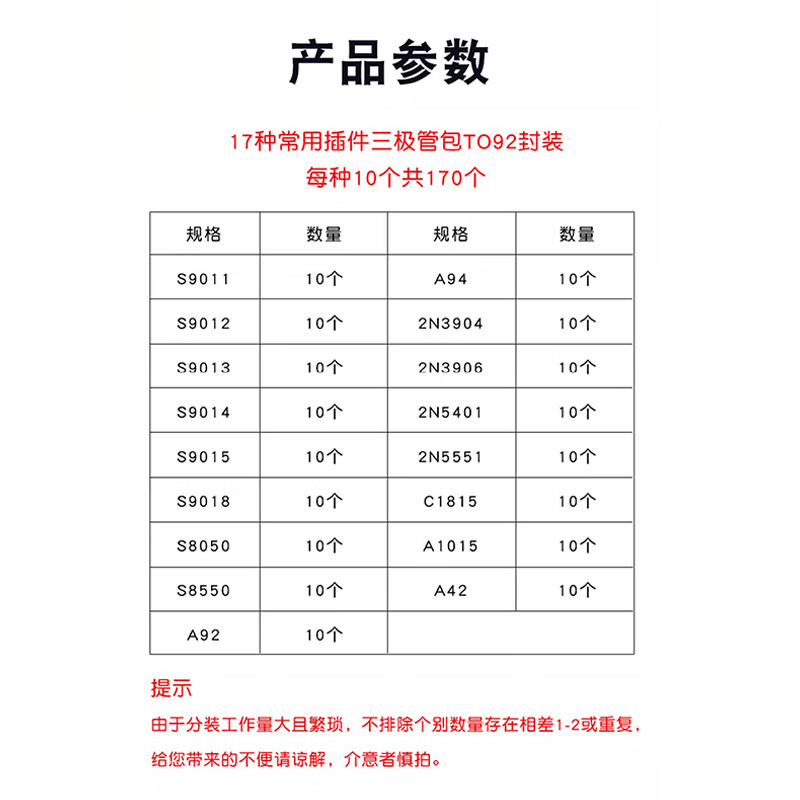 产品参数

17种常用插件三极管包TO92封装
每种10个共170个

| 规格 | 数量 | 规格 | 数量 |
|---|---|---|---|
| S9011 | 10个 | A94 | 10个 |
| S9012 | 10个 | 2N3904 | 10个 |
| S9013 | 10个 | 2N3906 | 10个 |
| S9014 | 10个 | 2N5401 | 10个 |
| S9015 | 10个 | 2N5551 | 10个 |
| S9018 | 10个 | C1815 | 10个 |
| S8050 | 10个 | A1015 | 10个 |
| S8550 | 10个 | A42 | 10个 |
| A92 | 10个 | | |

提示
由于分装工作量大且繁琐，不排除个别数量存在相差1-2或重复，给您带来的不便请谅解，介意者慎拍。